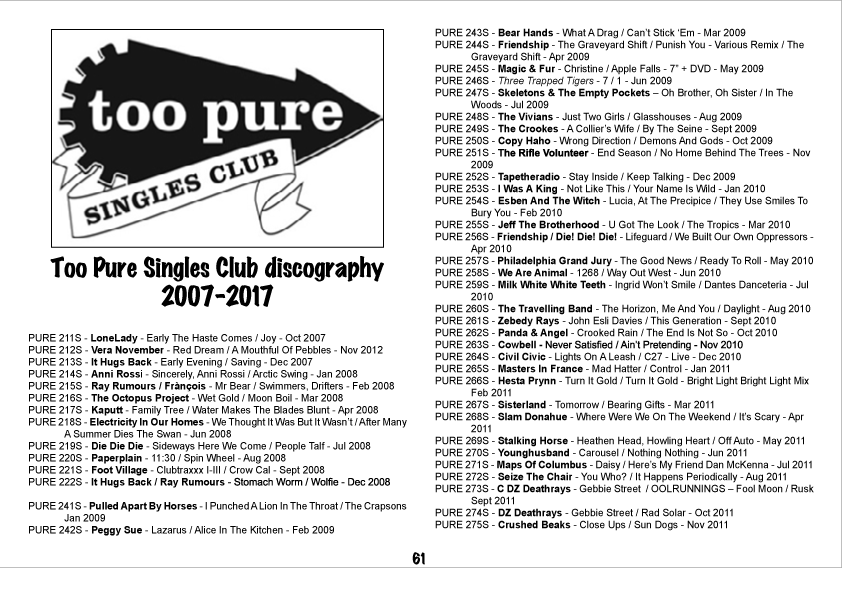 too pure
SINGLES CLUB

Too Pure Singles Club discography 2007-2017

PURE 211S - LoneLady - Early The Haste Comes / Joy - Oct 2007
PURE 212S - Vera November - Red Dream / A Mouthful Of Pebbles - Nov 2012
PURE 213S - It Hugs Back - Early Evening / Saving - Dec 2007
PURE 214S - Anni Rossi - Sincerely, Anni Rossi / Arctic Swing - Jan 2008
PURE 215S - Ray Rumours / Frànçois - Mr Bear / Swimmers, Drifters - Feb 2008
PURE 216S - The Octopus Project - Wet Gold / Moon Boil - Mar 2008
PURE 217S - Kaputt - Family Tree / Water Makes The Blades Blunt - Apr 2008
PURE 218S - Electricity In Our Homes - We Thought It Was But It Wasn't / After Many A Summer Dies The Swan - Jun 2008
PURE 219S - Die Die Die - Sideways Here We Come / People Talf - Jul 2008
PURE 220S - Paperplain - 11:30 / Spin Wheel - Aug 2008
PURE 221S - Foot Village - Clubtraxxx I-III / Crow Cal - Sept 2008
PURE 222S - It Hugs Back / Ray Rumours - Stomach Worm / Wolfie - Dec 2008

PURE 241S - Pulled Apart By Horses - I Punched A Lion In The Throat / The Crapsons Jan 2009
PURE 242S - Peggy Sue - Lazarus / Alice In The Kitchen - Feb 2009

PURE 243S - Bear Hands - What A Drag / Can't Stick 'Em - Mar 2009
PURE 244S - Friendship - The Graveyard Shift / Punish You - Various Remix / The Graveyard Shift - Apr 2009
PURE 245S - Magic & Fur - Christine / Apple Falls - 7" + DVD - May 2009
PURE 246S - Three Trapped Tigers - 7 / 1 - Jun 2009
PURE 247S - Skeletons & The Empty Pockets – Oh Brother, Oh Sister / In The Woods - Jul 2009
PURE 248S - The Vivians - Just Two Girls / Glasshouses - Aug 2009
PURE 249S - The Crookes - A Collier's Wife / By The Seine - Sept 2009
PURE 250S - Copy Haho - Wrong Direction / Demons And Gods - Oct 2009
PURE 251S - The Rifle Volunteer - End Season / No Home Behind The Trees - Nov 2009
PURE 252S - Tapetheradio - Stay Inside / Keep Talking - Dec 2009
PURE 253S - I Was A King - Not Like This / Your Name Is Wild - Jan 2010
PURE 254S - Esben And The Witch - Lucia, At The Precipice / They Use Smiles To Bury You - Feb 2010
PURE 255S - Jeff The Brotherhood - U Got The Look / The Tropics - Mar 2010
PURE 256S - Friendship / Die! Die! Die! - Lifeguard / We Built Our Own Oppressors - Apr 2010
PURE 257S - Philadelphia Grand Jury - The Good News / Ready To Roll - May 2010
PURE 258S - We Are Animal - 1268 / Way Out West - Jun 2010
PURE 259S - Milk White White Teeth - Ingrid Won't Smile / Dantes Danceteria - Jul 2010
PURE 260S - The Travelling Band - The Horizon, Me And You / Daylight - Aug 2010
PURE 261S - Zebedy Rays - John Esli Davies / This Generation - Sept 2010
PURE 262S - Panda & Angel - Crooked Rain / The End Is Not So - Oct 2010
PURE 263S - Cowbell - Never Satisfied / Ain't Pretending - Nov 2010
PURE 264S - Civil Civic - Lights On A Leash / C27 - Live - Dec 2010
PURE 265S - Masters In France - Mad Hatter / Control - Jan 2011
PURE 266S - Hesta Prynn - Turn It Gold / Turn It Gold - Bright Light Bright Light Mix Feb 2011
PURE 267S - Sisterland - Tomorrow / Bearing Gifts - Mar 2011
PURE 268S - Slam Donahue - Where Were We On The Weekend / It's Scary - Apr 2011
PURE 269S - Stalking Horse - Heathen Head, Howling Heart / Off Auto - May 2011
PURE 270S - Younghusband - Carousel / Nothing Nothing - Jun 2011
PURE 271S - Maps Of Columbus - Daisy / Here's My Friend Dan McKenna - Jul 2011
PURE 272S - Seize The Chair - You Who? / It Happens Periodically - Aug 2011
PURE 273S - C DZ Deathrays - Gebbie Street / OOLRUNNINGS – Fool Moon / Rusk Sept 2011
PURE 274S - DZ Deathrays - Gebbie Street / Rad Solar - Oct 2011
PURE 275S - Crushed Beaks - Close Ups / Sun Dogs - Nov 2011

61